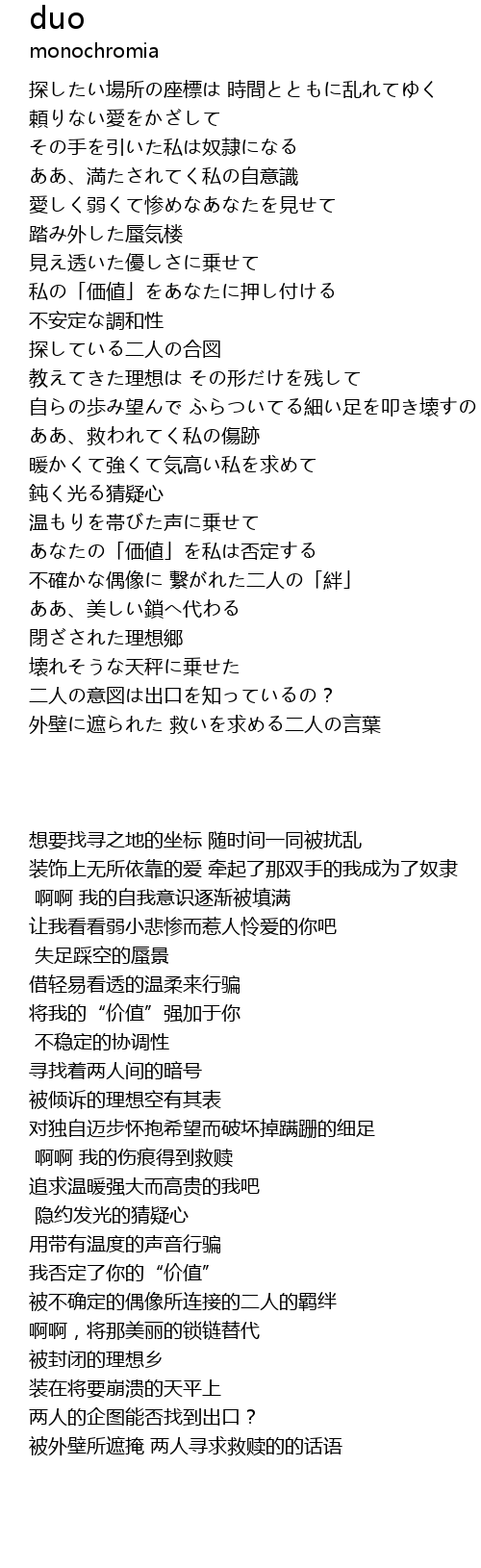 duo
monochromia

探したい場所の座標は 時間とともに乱れてゆく
頼りない愛をかざして
その手を引いた私は奴隷になる
ああ、満たされてく私の自意識
愛しく弱くて惨めなあなたを見せて
踏み外した蜃気楼
見え透いた優しさに乗せて
私の「価値」をあなたに押し付ける
不安定な調和性
探している二人の合図
教えてきた理想は その形だけを残して
自らの歩み望んで ふらついてる細い足を叩き壊すの
ああ、救われてく私の傷跡
暖かくて強くて気高い私を求めて
鈍く光る猜疑心
温もりを帯びた声に乗せて
あなたの「価値」を私は否定する
不確かな偶像に 繋がれた二人の「絆」
ああ、美しい鎖へ代わる
閉ざされた理想郷
壊れそうな天秤に乗せた
二人の意図は出口を知っているの？
外壁に遮られた 救いを求める二人の言葉

想要找寻之地的坐标 随时间一同被扰乱
装饰上无所依靠的爱 牵起了那双手的我成为了奴隶
啊啊 我的自我意识逐渐被填满
让我看看弱小悲惨而惹人怜爱的你吧
失足踩空的蜃景
借轻易看透的温柔来行骗
将我的“价值”强加于你
不稳定的协调性
寻找着两人间的暗号
被倾诉的理想空有其表
对独自迈步怀抱希望而破坏掉蹒跚的细足
啊啊 我的伤痕得到救赎
追求温暖强大而高贵的我吧
隐约发光的猜疑心
用带有温度的声音行骗
我否定了你的“价值”
被不确定的偶像所连接的二人的羁绊
啊啊，将那美丽的锁链替代
被封闭的理想乡
装在将要崩溃的天平上
两人的企图能否找到出口？
被外壁所遮掩 两人寻求救赎的的话语